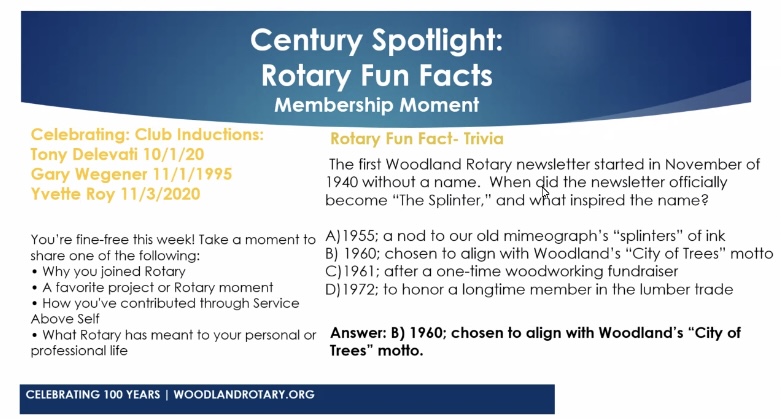 Century Spotlight:
Rotary Fun Facts
Membership Moment

Celebrating: Club Inductions:
Tony Delevati 10/1/20
Gary Wegener 11/1/1995
Yvette Roy 11/3/2020

You're fine-free this week! Take a moment to share one of the following:
• Why you joined Rotary
• A favorite project or Rotary moment
• How you've contributed through Service Above Self
• What Rotary has meant to your personal or professional life

Rotary Fun Fact- Trivia

The first Woodland Rotary newsletter started in November of 1940 without a name. When did the newsletter officially become "The Splinter," and what inspired the name?

A)1955; a nod to our old mimeograph's "splinters" of ink
B) 1960; chosen to align with Woodland's "City of Trees" motto
C)1961; after a one-time woodworking fundraiser
D)1972; to honor a longtime member in the lumber trade

Answer: B) 1960; chosen to align with Woodland's "City of Trees" motto.

CELEBRATING 100 YEARS | WOODLANDROTARY.ORG